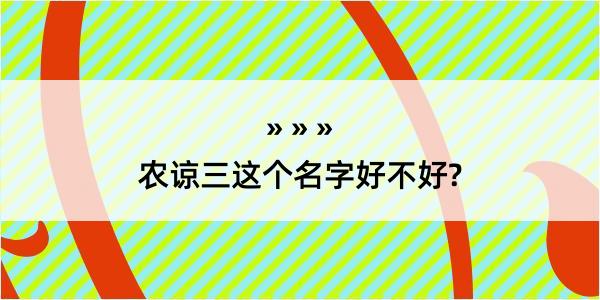 » » »
农谅三这个名字好不好?